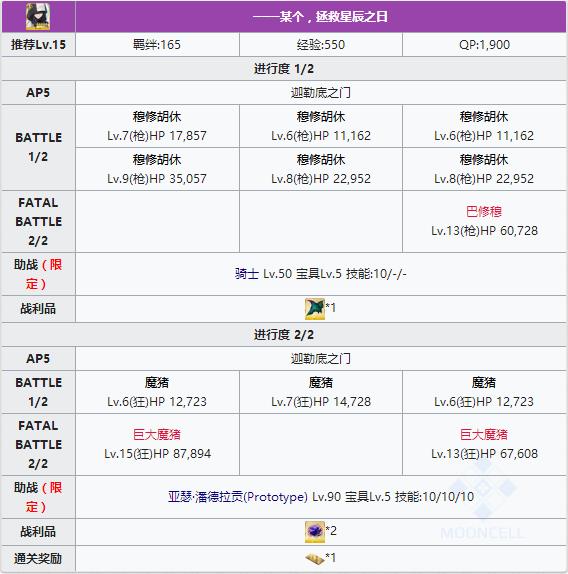 | | ——某个，拯救星辰之日 | | |
|---|---|---|---|
| 推荐Lv.15 | 羁绊:165 | 经验:550 | QP:1,900 |
| 进行度 1/2 | | | |
| AP5 | 迦勒底之门 | | |
| BATTLE 1/2 | 穆修胡休 Lv.7(枪)HP 17,857 | 穆修胡休 Lv.6(枪)HP 11,162 | 穆修胡休 Lv.6(枪)HP 11,162 |
| | 穆修胡休 Lv.9(枪)HP 35,057 | 穆修胡休 Lv.8(枪)HP 22,952 | 穆修胡休 Lv.8(枪)HP 22,952 |
| FATAL BATTLE 2/2 | | | 巴修穆 Lv.13(枪)HP 60,728 |
| 助战（限定） | 骑士 Lv.50 宝具Lv.5 技能:10/-/- | | |
| 战利品 | *1 | | |
| 进行度 2/2 | | | |
| AP5 | 迦勒底之门 | | |
| BATTLE 1/2 | 魔猪 Lv.6(狂)HP 12,723 | 魔猪 Lv.7(狂)HP 14,728 | 魔猪 Lv.6(狂)HP 12,723 |
| FATAL BATTLE 2/2 | 巨大魔猪 Lv.15(狂)HP 87,894 | | 巨大魔猪 Lv.13(狂)HP 67,608 |
| 助战（限定） | 亚瑟·潘德拉贡(Prototype) Lv.90 宝具Lv.5 技能:10/10/10 | | |
| 战利品 | *2 | | |
| 通关奖励 | *1 | | |

MOONCELL